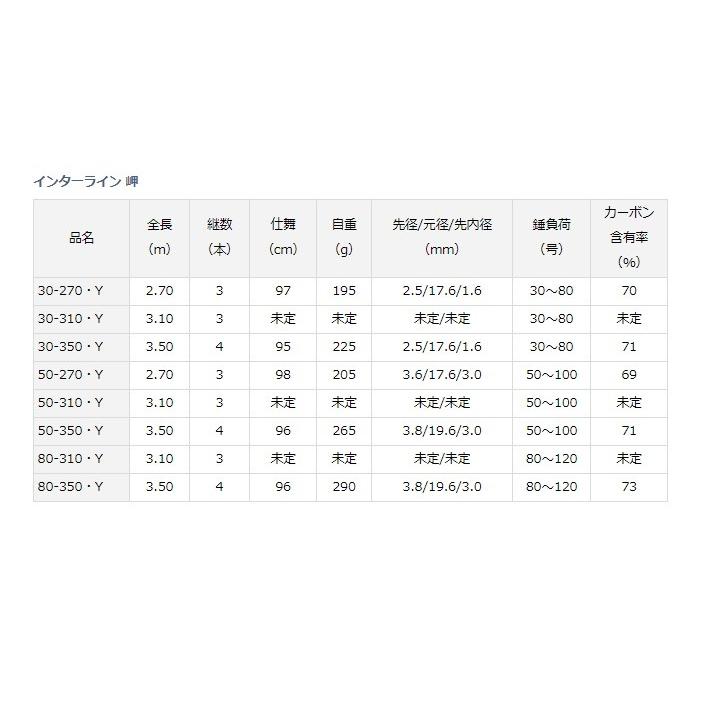 インターライン 岬

| 品名 | 全長（m） | 継数（本） | 仕舞（cm） | 自重（g） | 先径/元径/先内径（mm） | 錘負荷（号） | カーボン含有率（%） |
|---|---|---|---|---|---|---|---|
| 30-270・Y | 2.70 | 3 | 97 | 195 | 2.5/17.6/1.6 | 30～80 | 70 |
| 30-310・Y | 3.10 | 3 | 未定 | 未定 | 未定/未定 | 30～80 | 未定 |
| 30-350・Y | 3.50 | 4 | 95 | 225 | 2.5/17.6/1.6 | 30～80 | 71 |
| 50-270・Y | 2.70 | 3 | 98 | 205 | 3.6/17.6/3.0 | 50～100 | 69 |
| 50-310・Y | 3.10 | 3 | 未定 | 未定 | 未定/未定 | 50～100 | 未定 |
| 50-350・Y | 3.50 | 4 | 96 | 265 | 3.8/19.6/3.0 | 50～100 | 71 |
| 80-310・Y | 3.10 | 3 | 未定 | 未定 | 未定/未定 | 80～120 | 未定 |
| 80-350・Y | 3.50 | 4 | 96 | 290 | 3.8/19.6/3.0 | 80～120 | 73 |